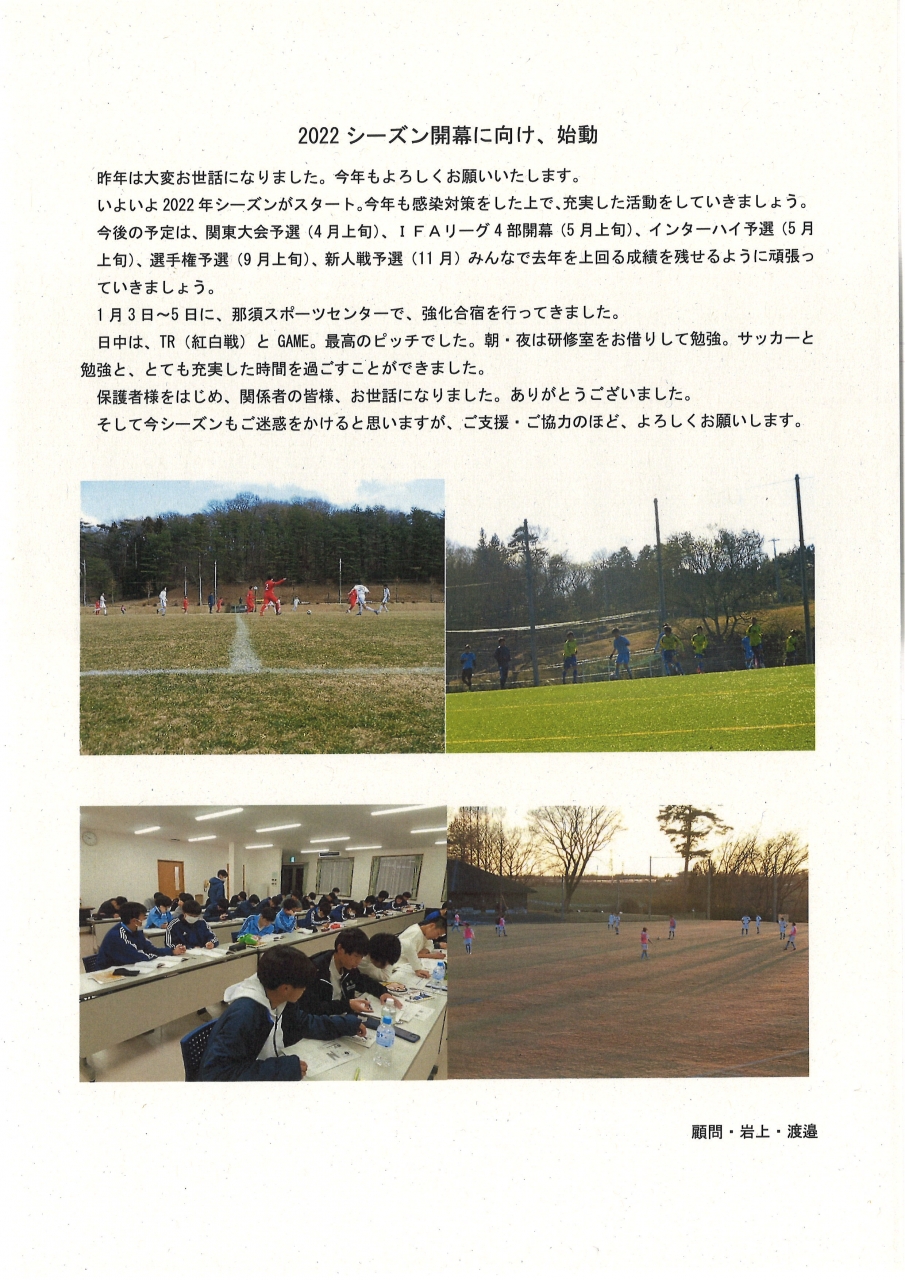 2022 シーズン開幕に向け、始動

昨年は大変お世話になりました。今年もよろしくお願いいたします。

いよいよ 2022 年シーズンがスタート。今年も感染対策をした上で、充実した活動をしていきましょう。

今後の予定は、関東大会予選（4 月上旬）、ＩＦＡリーグ 4 部開幕（5 月上旬）、インターハイ予選（5 月上旬）、選手権予選（9 月上旬）、新人戦予選（11 月）みんなで去年を上回る成績を残せるように頑張っていきましょう。

1 月 3 日～5 日に、那須スポーツセンターで、強化合宿を行ってきました。

日中は、TR（紅白戦）と GAME。最高のピッチでした。朝・夜は研修室をお借りして勉強。サッカーと勉強と、とても充実した時間を過ごすことができました。

保護者様をはじめ、関係者の皆様、お世話になりました。ありがとうございました。

そして今シーズンもご迷惑をかけると思いますが、ご支援・ご協力のほど、よろしくお願いします。

顧問・岩上・渡邉